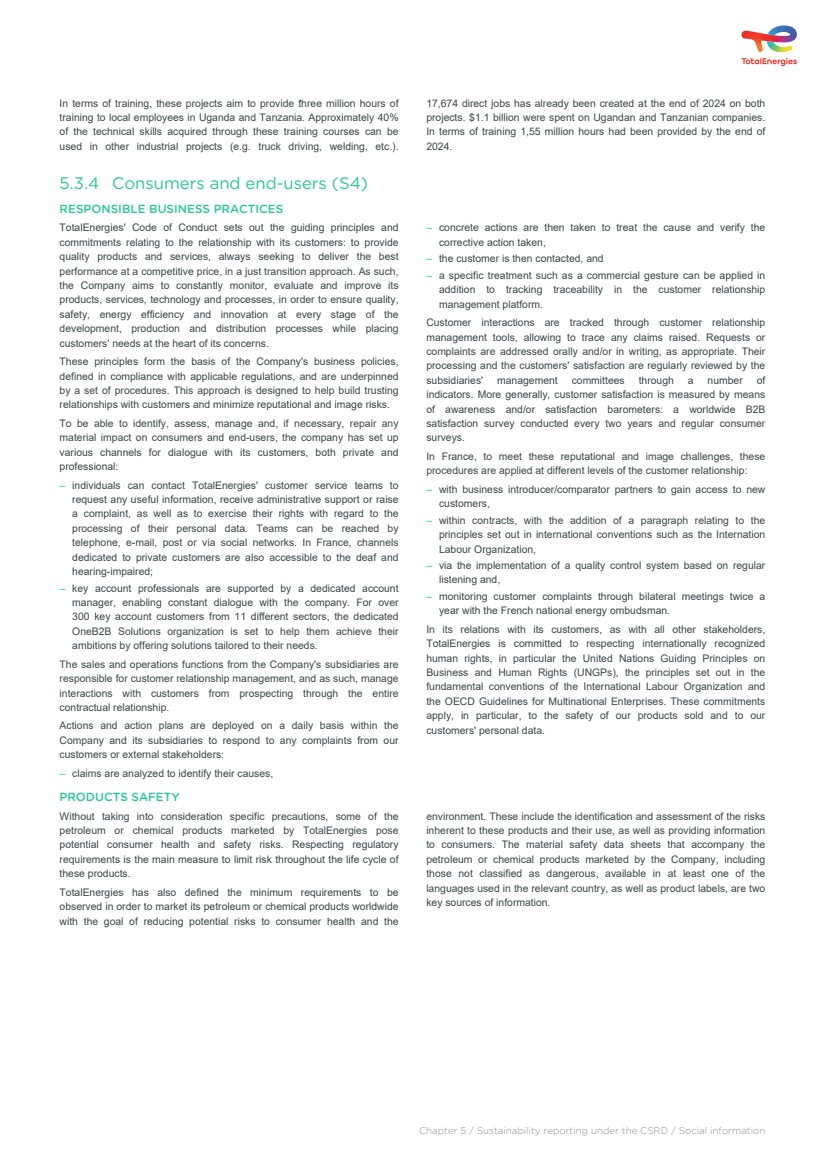 TotalEnergies

In terms of training, these projects aim to provide three million hours of training to local employees in Uganda and Tanzania. Approximately 40% of the technical skills acquired through these training courses can be used in other industrial projects (e.g. truck driving, welding, etc.).

17,674 direct jobs has already been created at the end of 2024 on both projects. $1.1 billion were spent on Ugandan and Tanzanian companies. In terms of training 1,55 million hours had been provided by the end of 2024.

5.3.4 Consumers and end-users (S4)

RESPONSIBLE BUSINESS PRACTICES

TotalEnergies' Code of Conduct sets out the guiding principles and commitments relating to the relationship with its customers: to provide quality products and services, always seeking to deliver the best performance at a competitive price, in a just transition approach. As such, the Company aims to constantly monitor, evaluate and improve its products, services, technology and processes, in order to ensure quality, safety, energy efficiency and innovation at every stage of the development, production and distribution processes while placing customers' needs at the heart of its concerns.

These principles form the basis of the Company's business policies, defined in compliance with applicable regulations, and are underpinned by a set of procedures. This approach is designed to help build trusting relationships with customers and minimize reputational and image risks.

To be able to identify, assess, manage and, if necessary, repair any material impact on consumers and end-users, the company has set up various channels for dialogue with its customers, both private and professional:

– individuals can contact TotalEnergies' customer service teams to request any useful information, receive administrative support or raise a complaint, as well as to exercise their rights with regard to the processing of their personal data. Teams can be reached by telephone, e-mail, post or via social networks. In France, channels dedicated to private customers are also accessible to the deaf and hearing-impaired;
– key account professionals are supported by a dedicated account manager, enabling constant dialogue with the company. For over 300 key account customers from 11 different sectors, the dedicated OneB2B Solutions organization is set to help them achieve their ambitions by offering solutions tailored to their needs.

The sales and operations functions from the Company's subsidiaries are responsible for customer relationship management, and as such, manage interactions with customers from prospecting through the entire contractual relationship.

Actions and action plans are deployed on a daily basis within the Company and its subsidiaries to respond to any complaints from our customers or external stakeholders:

– claims are analyzed to identify their causes,
– concrete actions are then taken to treat the cause and verify the corrective action taken,
– the customer is then contacted, and
– a specific treatment such as a commercial gesture can be applied in addition to tracking traceability in the customer relationship management platform.

Customer interactions are tracked through customer relationship management tools, allowing to trace any claims raised. Requests or complaints are addressed orally and/or in writing, as appropriate. Their processing and the customers' satisfaction are regularly reviewed by the subsidiaries' management committees through a number of indicators. More generally, customer satisfaction is measured by means of awareness and/or satisfaction barometers: a worldwide B2B satisfaction survey conducted every two years and regular consumer surveys.

In France, to meet these reputational and image challenges, these procedures are applied at different levels of the customer relationship:

– with business introducer/comparator partners to gain access to new customers,
– within contracts, with the addition of a paragraph relating to the principles set out in international conventions such as the Internation Labour Organization,
– via the implementation of a quality control system based on regular listening and,
– monitoring customer complaints through bilateral meetings twice a year with the French national energy ombudsman.

In its relations with its customers, as with all other stakeholders, TotalEnergies is committed to respecting internationally recognized human rights, in particular the United Nations Guiding Principles on Business and Human Rights (UNGPs), the principles set out in the fundamental conventions of the International Labour Organization and the OECD Guidelines for Multinational Enterprises. These commitments apply, in particular, to the safety of our products sold and to our customers' personal data.

PRODUCTS SAFETY

Without taking into consideration specific precautions, some of the petroleum or chemical products marketed by TotalEnergies pose potential consumer health and safety risks. Respecting regulatory requirements is the main measure to limit risk throughout the life cycle of these products.

TotalEnergies has also defined the minimum requirements to be observed in order to market its petroleum or chemical products worldwide with the goal of reducing potential risks to consumer health and the environment. These include the identification and assessment of the risks inherent to these products and their use, as well as providing information to consumers. The material safety data sheets that accompany the petroleum or chemical products marketed by the Company, including those not classified as dangerous, available in at least one of the languages used in the relevant country, as well as product labels, are two key sources of information.

Chapter 5 / Sustainability reporting under the CSRD / Social information